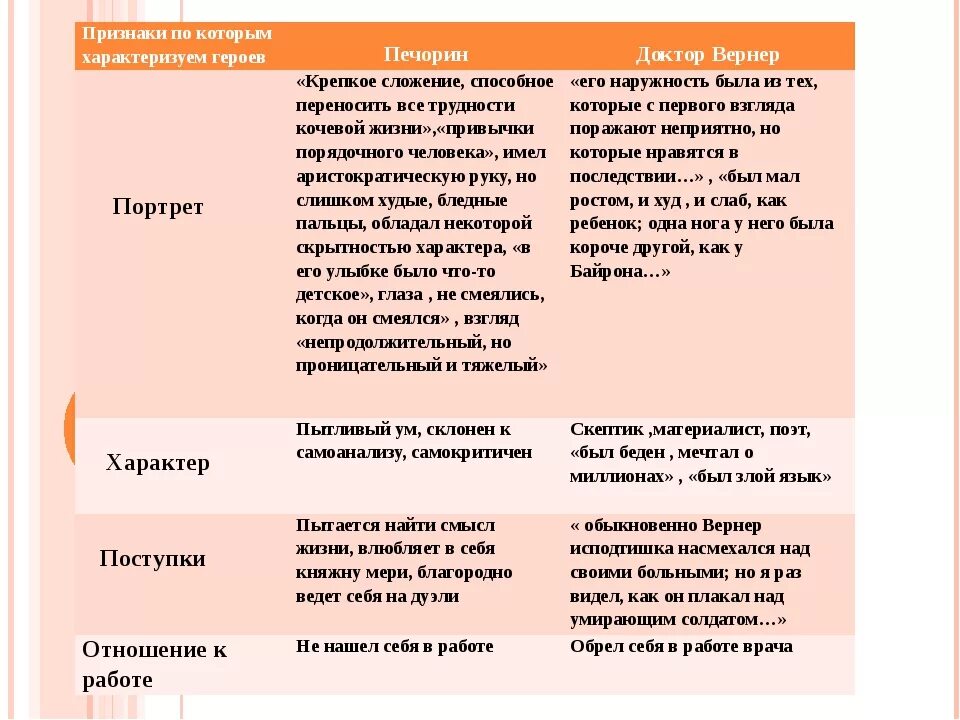 | Признаки по которым характеризуем героев | Печорин | Доктор Вернер |
|---|---|---|
| Портрет | «Крепкое сложение, способное переносить все трудности кочевой жизни»,«привычки порядочного человека», имел аристократическую руку, но слишком худые, бледные пальцы, обладал некоторой скрытностью характера, «в его улыбке было что-то детское», глаза , не смеялись, когда он смеялся» , взгляд «непродолжительный, но проницательный и тяжелый» | «его наружность была из тех, которые с первого взгляда поражают неприятно, но которые нравятся в последствии…» , «был мал ростом, и худ , и слаб, как ребенок; одна нога у него была короче другой, как у Байрона…» |
| Характер | Пытливый ум, склонен к самоанализу, самокритичен | Скептик ,материалист, поэт, «был беден , мечтал о миллионах» , «был злой язык» |
| Поступки | Пытается найти смысл жизни, влюбляет в себя княжну мери, благородно ведет себя на дуэли | « обыкновенно Вернер исподтишка насмехался над своими больными; но я раз видел, как он плакал над умирающим солдатом…» |
| Отношение к работе | Не нашел себя в работе | Обрел себя в работе врача |